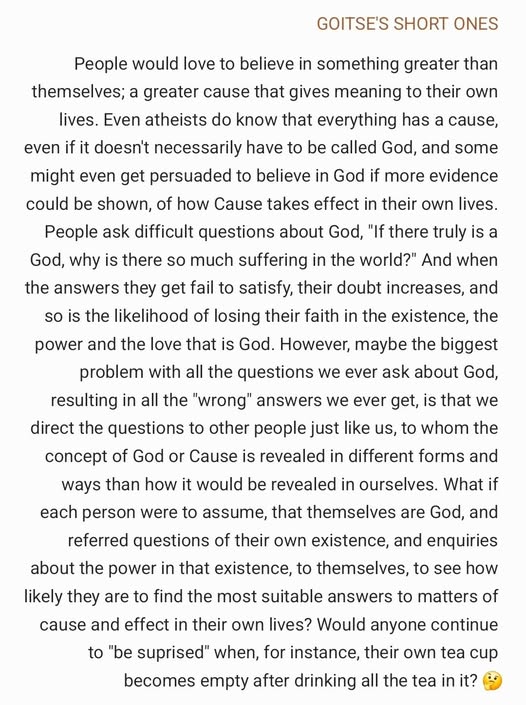 GOITSE'S SHORT ONES

People would love to believe in something greater than themselves; a greater cause that gives meaning to their own lives. Even atheists do know that everything has a cause, even if it doesn't necessarily have to be called God, and some might even get persuaded to believe in God if more evidence could be shown, of how Cause takes effect in their own lives. People ask difficult questions about God, "If there truly is a God, why is there so much suffering in the world?" And when the answers they get fail to satisfy, their doubt increases, and so is the likelihood of losing their faith in the existence, the power and the love that is God. However, maybe the biggest problem with all the questions we ever ask about God, resulting in all the "wrong" answers we ever get, is that we direct the questions to other people just like us, to whom the concept of God or Cause is revealed in different forms and ways than how it would be revealed in ourselves. What if each person were to assume, that themselves are God, and referred questions of their own existence, and enquiries about the power in that existence, to themselves, to see how likely they are to find the most suitable answers to matters of cause and effect in their own lives? Would anyone continue to "be suprised" when, for instance, their own tea cup becomes empty after drinking all the tea in it? 🤔